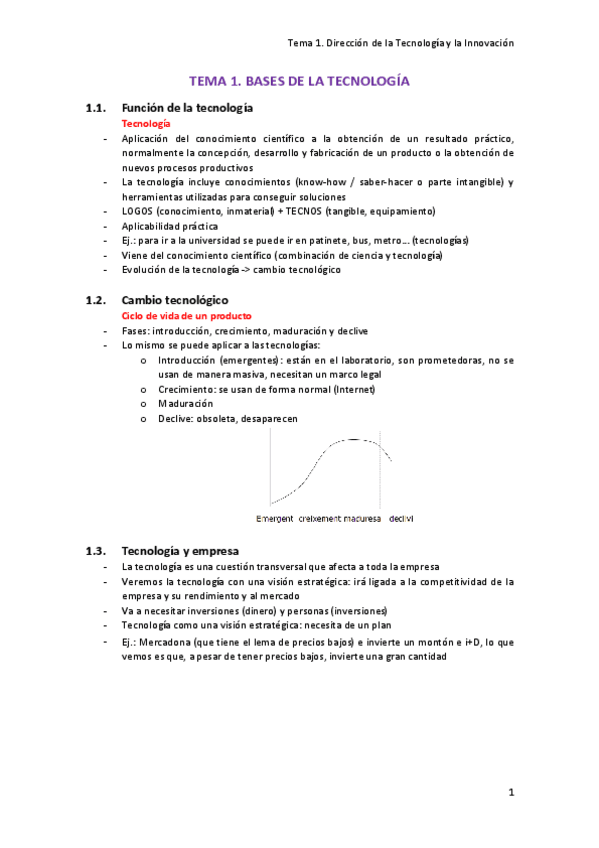 Tema 1. Dirección de la Tecnología y la Innovación

TEMA 1. BASES DE LA TECNOLOGÍA

1.1. Función de la tecnología

Tecnología

- Aplicación del conocimiento científico a la obtención de un resultado práctico, normalmente la concepción, desarrollo y fabricación de un producto o la obtención de nuevos procesos productivos
- La tecnología incluye conocimientos (know-how / saber-hacer o parte intangible) y herramientas utilizadas para conseguir soluciones
- LOGOS (conocimiento, inmaterial) + TECNOS (tangible, equipamiento)
- Aplicabilidad práctica
- Ej.: para ir a la universidad se puede ir en patinete, bus, metro… (tecnologías)
- Viene del conocimiento científico (combinación de ciencia y tecnología)
- Evolución de la tecnología -> cambio tecnológico

1.2. Cambio tecnológico

Ciclo de vida de un producto

- Fases: introducción, crecimiento, maduración y declive
- Lo mismo se puede aplicar a las tecnologías:
 o Introducción (emergentes): están en el laboratorio, son prometedoras, no se usan de manera masiva, necesitan un marco legal
 o Crecimiento: se usan de forma normal (Internet)
 o Maduración
 o Declive: obsoleta, desaparecen

Emergent creixement maduresa declivi

1.3. Tecnología y empresa

- La tecnología es una cuestión transversal que afecta a toda la empresa
- Veremos la tecnología con una visión estratégica: irá ligada a la competitividad de la empresa y su rendimiento y al mercado
- Va a necesitar inversiones (dinero) y personas (inversiones)
- Tecnología como una visión estratégica: necesita de un plan
- Ej.: Mercadona (que tiene el lema de precios bajos) e invierte un montón e i+D, lo que vemos es que, a pesar de tener precios bajos, invierte una gran cantidad

1